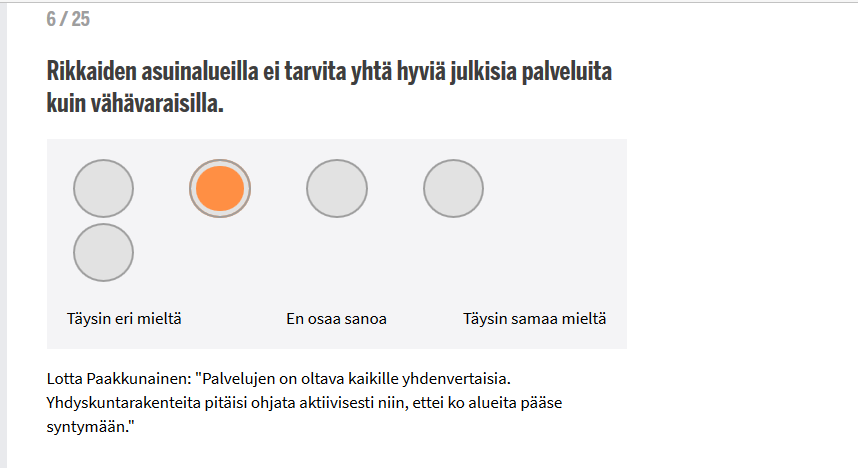 6 / 25

Rikkaiden asuinalueilla ei tarvita yhtä hyviä julkisia palveluita kuin vähävaraisilla.

Täysin eri mieltä

En osaa sanoa

Täysin samaa mieltä

Lotta Paakkunainen: "Palvelujen on oltava kaikille yhdenvertaisia. Yhdyskuntarakenteita pitäisi ohjata aktiivisesti niin, ettei ko alueita pääse syntymään."